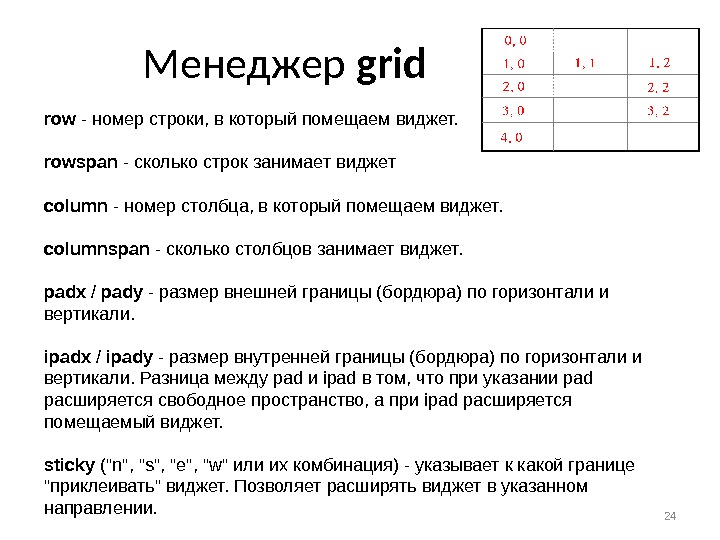 Менеджер grid

| 0, 0 | | |
|---|---|---|
| 1, 0 | 1, 1 | 1, 2 |
| 2, 0 | | 2, 2 |
| 3, 0 | | 3, 2 |
| 4, 0 | | |

row - номер строки, в который помещаем виджет.

rowspan - сколько строк занимает виджет

column - номер столбца, в который помещаем виджет.

columnspan - сколько столбцов занимает виджет.

padx / pady - размер внешней границы (бордюра) по горизонтали и вертикали.

ipadx / ipady - размер внутренней границы (бордюра) по горизонтали и вертикали. Разница между pad и ipad в том, что при указании pad расширяется свободное пространство, а при ipad расширяется помещаемый виджет.

sticky ("n", "s", "e", "w" или их комбинация) - указывает к какой границе "приклеивать" виджет. Позволяет расширять виджет в указанном направлении.

24